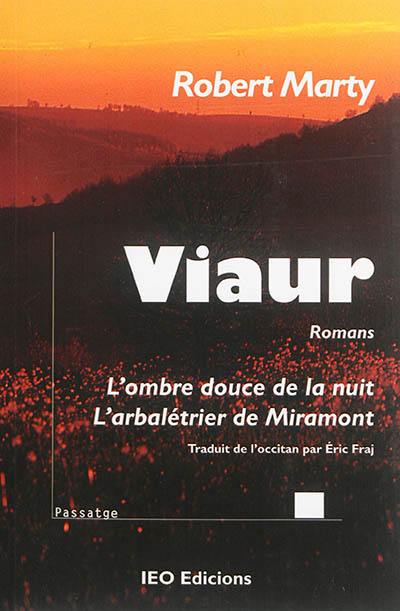 Robert Marty

Viaur

Romans

L'ombre douce de la nuit
L'arbalétrier de Miramont

Traduit de l'occitan par Éric Fraj

Passatge

IEO Edicions